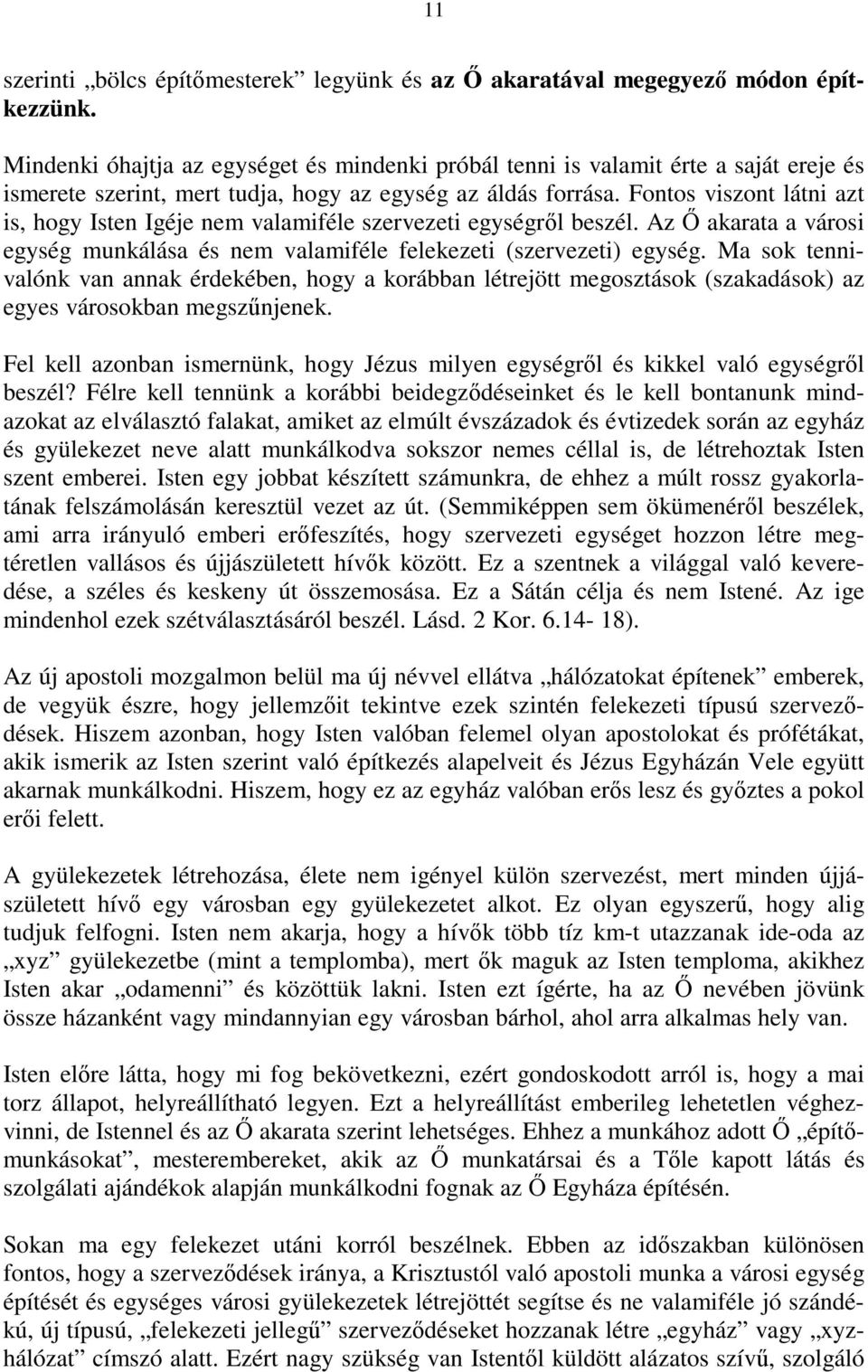 11

szerinti „bölcs építőmesterek” legyünk és az Ő akaratával megegyező módon építkezzünk.

Mindenki óhajtja az egységet és mindenki próbál tenni is valamit érte a saját ereje és ismerete szerint, mert tudja, hogy az egység az áldás forrása. Fontos viszont látni azt is, hogy Isten Igéje nem valamiféle szervezeti egységről beszél. Az Ő akarata a városi egység munkálása és nem valamiféle felekezeti (szervezeti) egység. Ma sok tennivalónk van annak érdekében, hogy a korábban létrejött megosztások (szakadások) az egyes városokban megszűnjenek.

Fel kell azonban ismernünk, hogy Jézus milyen egységről és kikkel való egységről beszél? Félre kell tennünk a korábbi beidegződéseinket és le kell bontanunk mindazokat az elválasztó falakat, amiket az elmúlt évszázadok és évtizedek során az egyház és gyülekezet neve alatt munkálkodva sokszor nemes céllal is, de létrehoztak Isten szent emberei. Isten egy jobbat készített számunkra, de ehhez a múlt rossz gyakorlatának felszámolásán keresztül vezet az út. (Semmiképpen sem ökümenéről beszélek, ami arra irányuló emberi erőfeszítés, hogy szervezeti egységet hozzon létre megtéretlen vallásos és újjászületett hívők között. Ez a szentnek a világgal való keveredése, a széles és keskeny út összemosása. Ez a Sátán célja és nem Istené. Az ige mindenhol ezek szétválasztásáról beszél. Lásd. 2 Kor. 6.14- 18).

Az új apostoli mozgalmon belül ma új névvel ellátva „hálózatokat építenek” emberek, de vegyük észre, hogy jellemzőit tekintve ezek szintén felekezeti típusú szerveződések. Hiszem azonban, hogy Isten valóban felemel olyan apostolokat és prófétákat, akik ismerik az Isten szerint való építkezés alapelveit és Jézus Egyházán Vele együtt akarnak munkálkodni. Hiszem, hogy ez az egyház valóban erős lesz és győztes a pokol erői felett.

A gyülekezetek létrehozása, élete nem igényel külön szervezést, mert minden újjászületett hívő egy városban egy gyülekezetet alkot. Ez olyan egyszerű, hogy alig tudjuk felfogni. Isten nem akarja, hogy a hívők több tíz km-t utazzanak ide-oda az „xyz” gyülekezetbe (mint a templomba), mert ők maguk az Isten temploma, akikhez Isten akar „odamenni” és közöttük lakni. Isten ezt ígérte, ha az Ő nevében jövünk össze házanként vagy mindannyian egy városban bárhol, ahol arra alkalmas hely van.

Isten előre látta, hogy mi fog bekövetkezni, ezért gondoskodott arról is, hogy a mai torz állapot, helyreállítható legyen. Ezt a helyreállítást emberileg lehetetlen véghezvinni, de Istennel és az Ő akarata szerint lehetséges. Ehhez a munkához adott Ő „építőmunkásokat”, mesterembereket, akik az Ő munkatársai és a Tőle kapott látás és szolgálati ajándékok alapján munkálkodni fognak az Ő Egyháza építésén.

Sokan ma egy felekezet utáni korról beszélnek. Ebben az időszakban különösen fontos, hogy a szerveződések iránya, a Krisztustól való apostoli munka a városi egység építését és egységes városi gyülekezetek létrejöttét segítse és ne valamiféle jó szándékú, új típusú, „felekezeti jellegű” szerveződéseket hozzanak létre „egyház” vagy „xyz-hálózat” címszó alatt. Ezért nagy szükség van Istentől küldött alázatos szívű, szolgáló